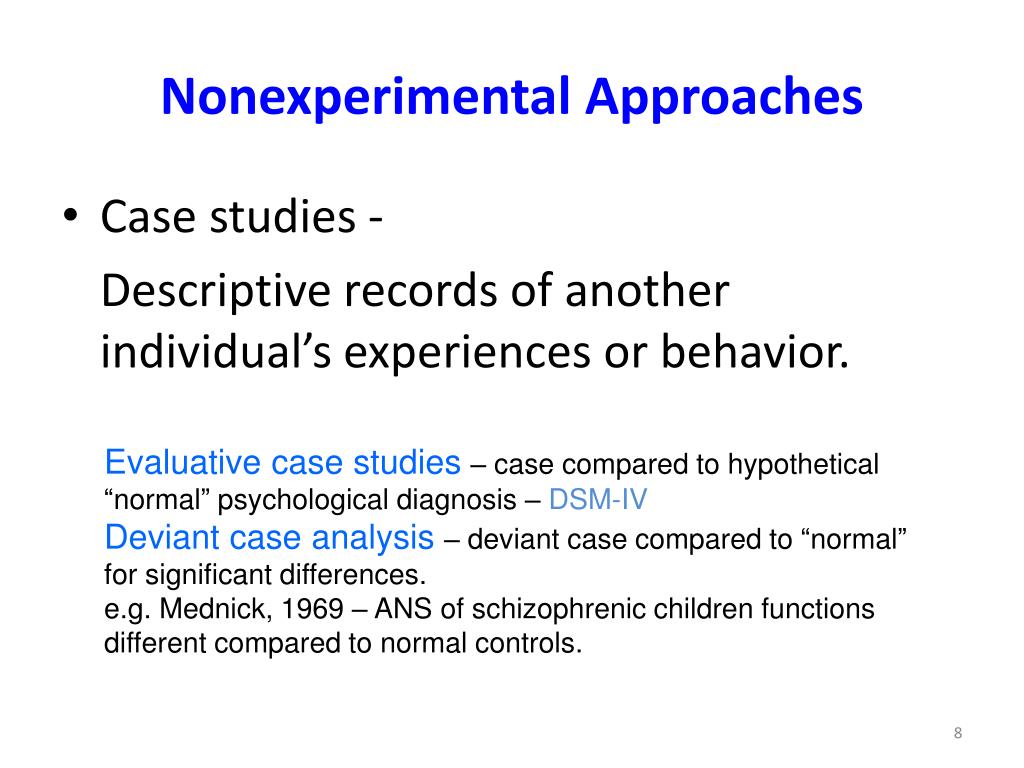 Nonexperimental Approaches

• Case studies -

Descriptive records of another individual’s experiences or behavior.

Evaluative case studies – case compared to hypothetical “normal” psychological diagnosis – DSM-IV
Deviant case analysis – deviant case compared to “normal” for significant differences.
e.g. Mednick, 1969 – ANS of schizophrenic children functions different compared to normal controls.

8